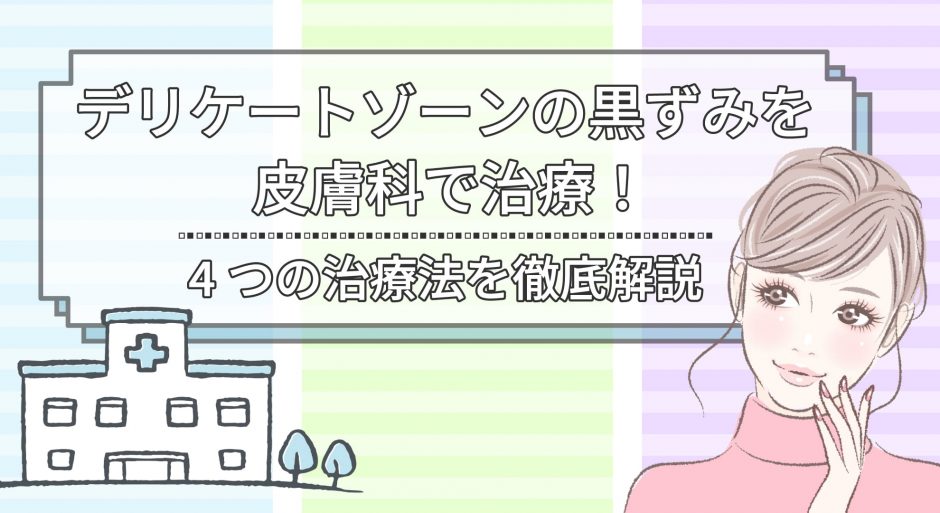 デリケートゾーンの黒ずみを皮膚科で治療！

４つの治療法を徹底解説